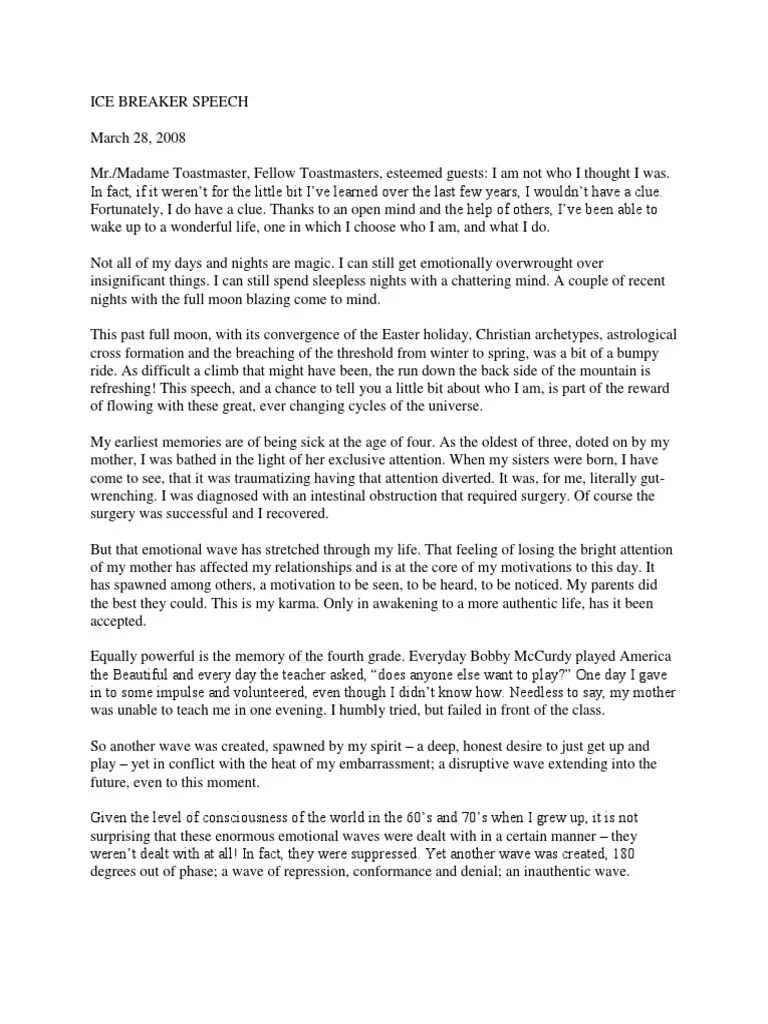 ICE BREAKER SPEECH

March 28, 2008

Mr./Madame Toastmaster, Fellow Toastmasters, esteemed guests: I am not who I thought I was. In fact, if it weren't for the little bit I've learned over the last few years, I wouldn't have a clue. Fortunately, I do have a clue. Thanks to an open mind and the help of others, I've been able to wake up to a wonderful life, one in which I choose who I am, and what I do.

Not all of my days and nights are magic. I can still get emotionally overwrought over insignificant things. I can still spend sleepless nights with a chattering mind. A couple of recent nights with the full moon blazing come to mind.

This past full moon, with its convergence of the Easter holiday, Christian archetypes, astrological cross formation and the breaching of the threshold from winter to spring, was a bit of a bumpy ride. As difficult a climb that might have been, the run down the back side of the mountain is refreshing! This speech, and a chance to tell you a little bit about who I am, is part of the reward of flowing with these great, ever changing cycles of the universe.

My earliest memories are of being sick at the age of four. As the oldest of three, doted on by my mother, I was bathed in the light of her exclusive attention. When my sisters were born, I have come to see, that it was traumatizing having that attention diverted. It was, for me, literally gut-wrenching. I was diagnosed with an intestinal obstruction that required surgery. Of course the surgery was successful and I recovered.

But that emotional wave has stretched through my life. That feeling of losing the bright attention of my mother has affected my relationships and is at the core of my motivations to this day. It has spawned among others, a motivation to be seen, to be heard, to be noticed. My parents did the best they could. This is my karma. Only in awakening to a more authentic life, has it been accepted.

Equally powerful is the memory of the fourth grade. Everyday Bobby McCurdy played America the Beautiful and every day the teacher asked, "does anyone else want to play?" One day I gave in to some impulse and volunteered, even though I didn't know how. Needless to say, my mother was unable to teach me in one evening. I humbly tried, but failed in front of the class.

So another wave was created, spawned by my spirit – a deep, honest desire to just get up and play – yet in conflict with the heat of my embarrassment; a disruptive wave extending into the future, even to this moment.

Given the level of consciousness of the world in the 60's and 70's when I grew up, it is not surprising that these enormous emotional waves were dealt with in a certain manner – they weren't dealt with at all! In fact, they were suppressed. Yet another wave was created, 180 degrees out of phase; a wave of repression, conformance and denial; an inauthentic wave.